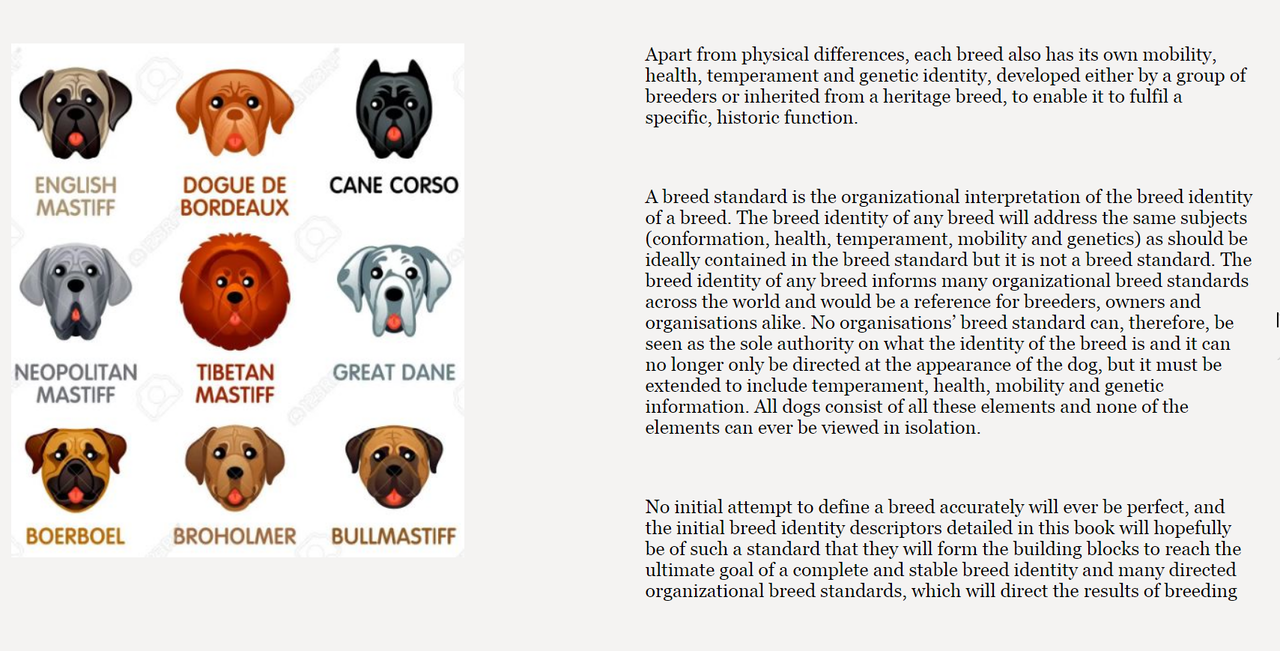 ENGLISH MASTIFF

DOGUE DE BORDEAUX

CANE CORSO

NEOPOLITAN MASTIFF

TIBETAN MASTIFF

GREAT DANE

BOERBOEL

BROHOLMER

BULLMASTIFF

Apart from physical differences, each breed also has its own mobility, health, temperament and genetic identity, developed either by a group of breeders or inherited from a heritage breed, to enable it to fulfil a specific, historic function.

A breed standard is the organizational interpretation of the breed identity of a breed. The breed identity of any breed will address the same subjects (conformation, health, temperament, mobility and genetics) as should be ideally contained in the breed standard but it is not a breed standard. The breed identity of any breed informs many organizational breed standards across the world and would be a reference for breeders, owners and organisations alike. No organisations' breed standard can, therefore, be seen as the sole authority on what the identity of the breed is and it can no longer only be directed at the appearance of the dog, but it must be extended to include temperament, health, mobility and genetic information. All dogs consist of all these elements and none of the elements can ever be viewed in isolation.

No initial attempt to define a breed accurately will ever be perfect, and the initial breed identity descriptors detailed in this book will hopefully be of such a standard that they will form the building blocks to reach the ultimate goal of a complete and stable breed identity and many directed organizational breed standards, which will direct the results of breeding